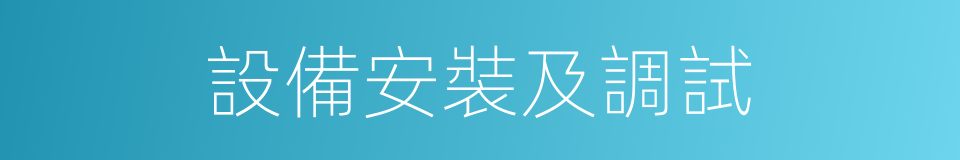 設備安裝及調試